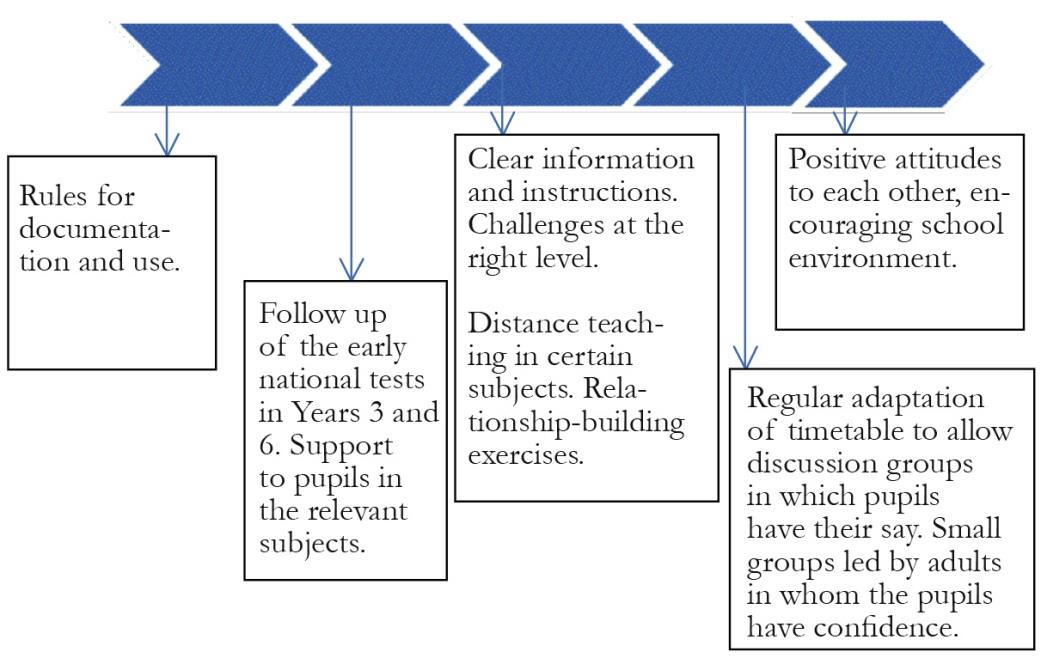 Rules for documentation and use.

Follow up of the early national tests in Years 3 and 6. Support to pupils in the relevant subjects.

Clear information and instructions. Challenges at the right level.

Distance teaching in certain subjects. Relationship-building exercises.

Regular adaptation of timetable to allow discussion groups in which pupils have their say. Small groups led by adults in whom the pupils have confidence.

Positive attitudes to each other, encouraging school environment.